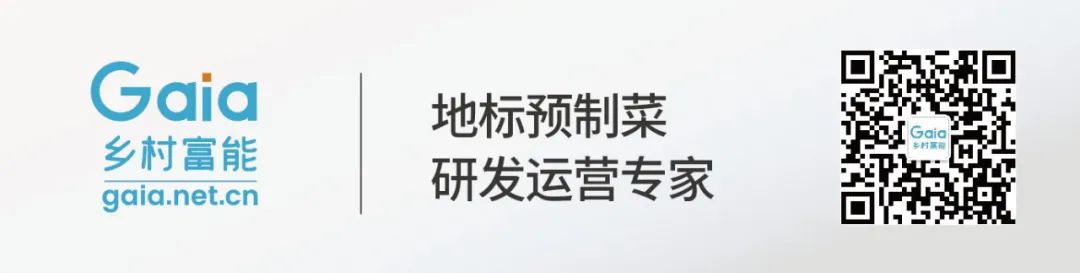 Gaia
乡村富能
gaia.net.cn

地标预制菜
研发运营专家

Gaia
乡村富能